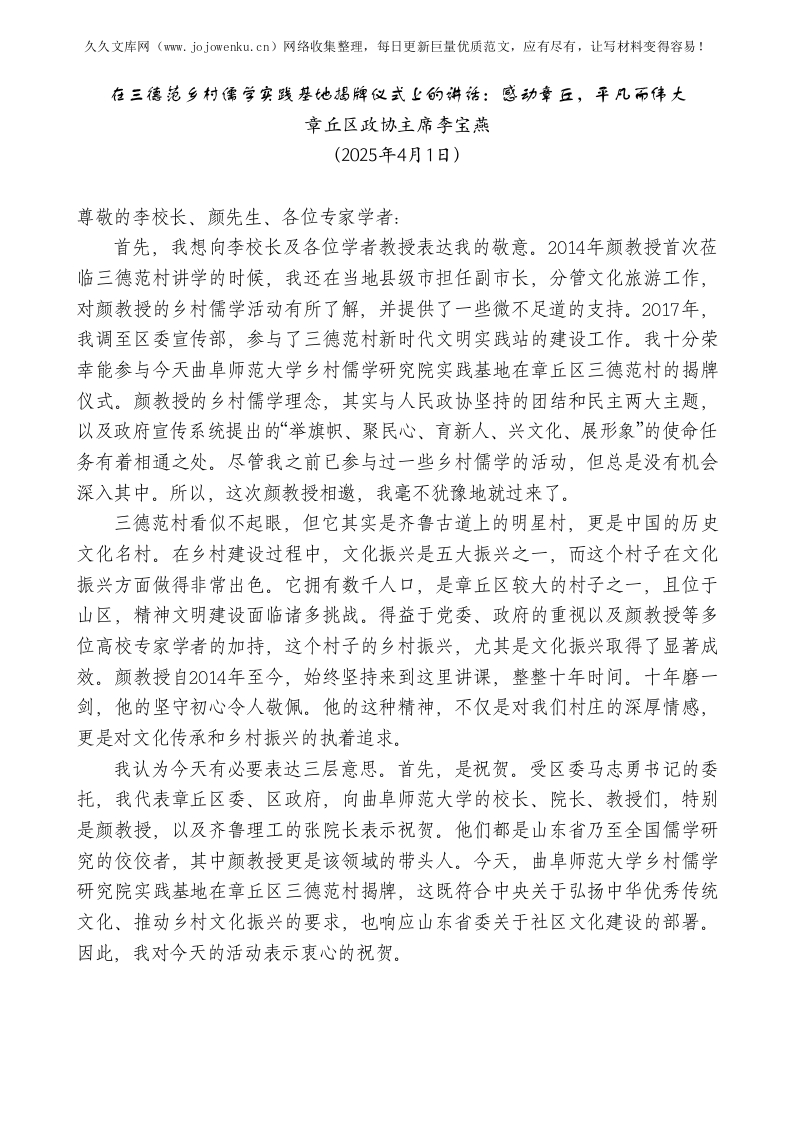 久久文库网（www.jojowenku.cn）网络收集整理，每日更新巨量优质范文，应有尽有，让写材料变得容易！

在三德范乡村儒学实践基地揭牌仪式上的讲话：感动章丘，平凡而伟大

章丘区政协主席李宝燕

（2025年4月1日）

尊敬的李校长、颜先生、各位专家学者：

首先，我想向李校长及各位学者教授表达我的敬意。2014年颜教授首次莅临三德范村讲学的时候，我还在当地县级市担任副市长，分管文化旅游工作，对颜教授的乡村儒学活动有所了解，并提供了一些微不足道的支持。2017年，我调至区委宣传部，参与了三德范村新时代文明实践站的建设工作。我十分荣幸能参与今天曲阜师范大学乡村儒学研究院实践基地在章丘区三德范村的揭牌仪式。颜教授的乡村儒学理念，其实与人民政协坚持的团结和民主两大主题，以及政府宣传系统提出的“举旗帜、聚民心、育新人、兴文化、展形象”的使命任务有着相通之处。尽管我之前已参与过一些乡村儒学的活动，但总是没有机会深入其中。所以，这次颜教授相邀，我毫不犹豫地就过来了。

三德范村看似不起眼，但它其实是齐鲁古道上的明星村，更是中国的历史文化名村。在乡村建设过程中，文化振兴是五大振兴之一，而这个村子在文化振兴方面做得非常出色。它拥有数千人口，是章丘区较大的村子之一，且位于山区，精神文明建设面临诸多挑战。得益于党委、政府的重视以及颜教授等多位高校专家学者的加持，这个村子的乡村振兴，尤其是文化振兴取得了显著成效。颜教授自2014年至今，始终坚持来到这里讲课，整整十年时间。十年磨一剑，他的坚守初心令人敬佩。他的这种精神，不仅是对我们村庄的深厚情感，更是对文化传承和乡村振兴的执着追求。

我认为今天有必要表达三层意思。首先，是祝贺。受区委马志勇书记的委托，我代表章丘区委、区政府，向曲阜师范大学的校长、院长、教授们，特别是颜教授，以及齐鲁理工的张院长表示祝贺。他们都是山东省乃至全国儒学研究的佼佼者，其中颜教授更是该领域的带头人。今天，曲阜师范大学乡村儒学研究院实践基地在章丘区三德范村揭牌，这既符合中央关于弘扬中华优秀传统文化、推动乡村文化振兴的要求，也响应山东省委关于社区文化建设的部署。因此，我对今天的活动表示衷心的祝贺。